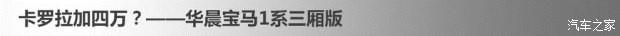 卡罗拉加四万？——华晨宝马1系三厢版

汽车之家